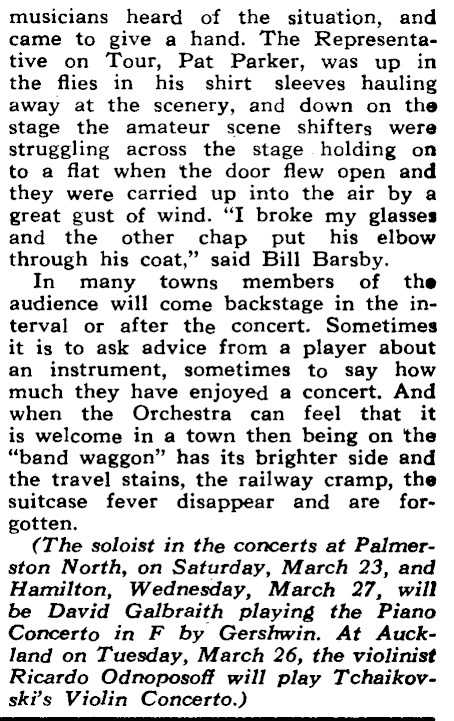 musicians heard of the situation, and came to give a hand. The Representative on Tour, Pat Parker, was up in the flies in his shirt sleeves hauling away at the scenery, and down on the stage the amateur scene shifters were struggling across the stage holding on to a flat when the door flew open and they were carried up into the air by a great gust of wind. "I broke my glasses and the other chap put his elbow through his coat," said Bill Barsby.

In many towns members of the audience will come backstage in the interval or after the concert. Sometimes it is to ask advice from a player about an instrument, sometimes to say how much they have enjoyed a concert. And when the Orchestra can feel that it is welcome in a town then being on the "band waggon" has its brighter side and the travel stains, the railway cramp, the suitcase fever disappear and are forgotten.

(The soloist in the concerts at Palmerston North, on Saturday, March 23, and Hamilton, Wednesday, March 27, will be David Galbraith playing the Piano Concerto in F by Gershwin. At Auckland on Tuesday, March 26, the violinist Ricardo Odnoposoff will play Tchaikovski's Violin Concerto.)